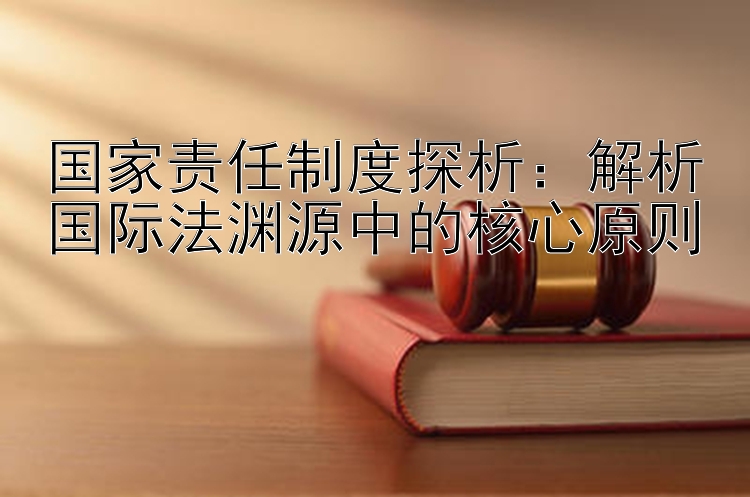 国家责任制度探析：解析国际法渊源中的核心原则